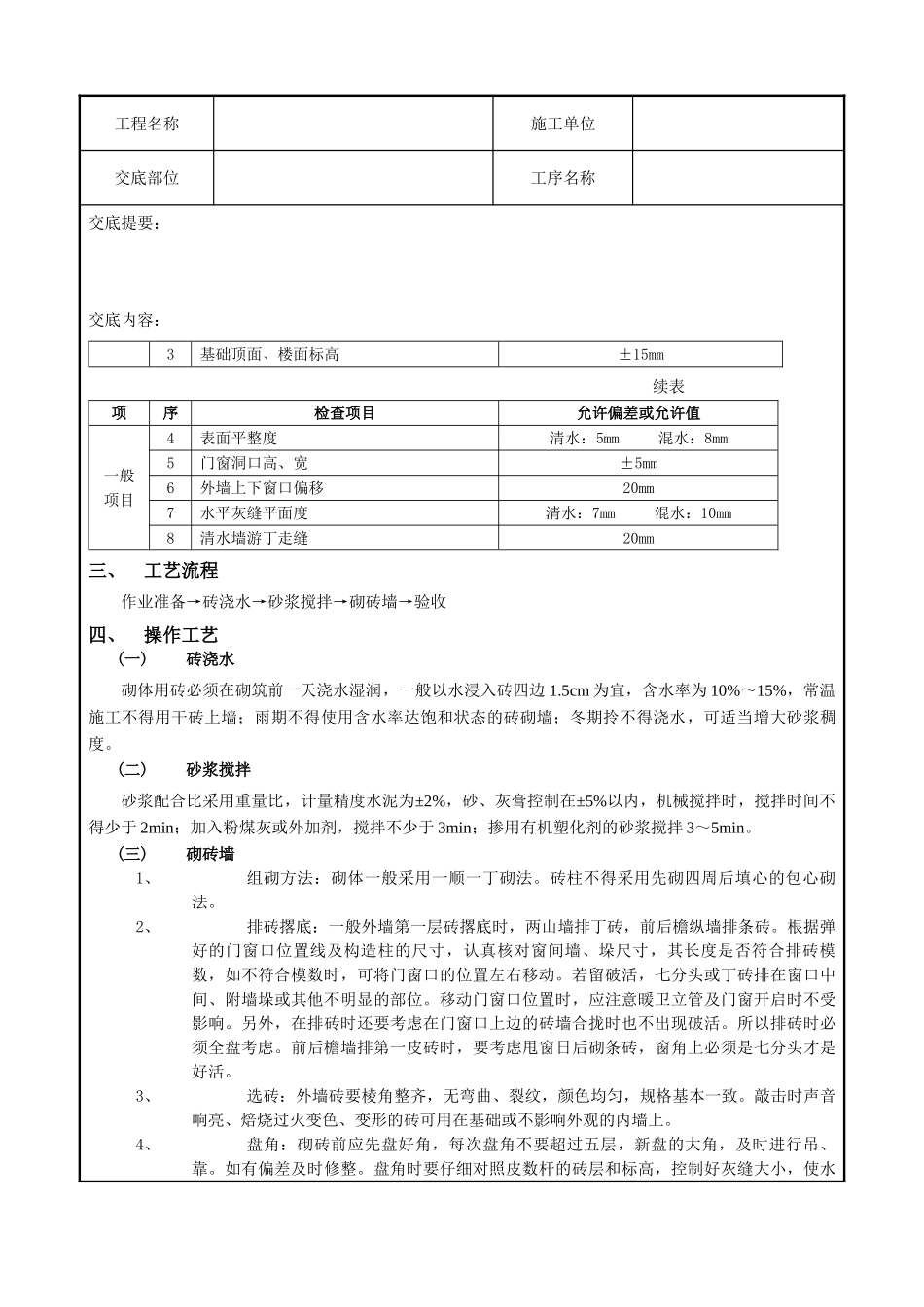 | 工程名称 | | 施工单位 | |
|---|---|---|---|
| 交底部位 | | 工序名称 | |

交底提要：

交底内容：

| | 3 | 基础顶面、楼面标高 | ±15mm |
|---|---|---|---|

续表

| 项 | 序 | 检查项目 | 允许偏差或允许值 |
|---|---|---|---|
| 一般项目 | 4 | 表面平整度 | 清水：5mm 混水：8mm |
| | 5 | 门窗洞口高、宽 | ±5mm |
| | 6 | 外墙上下窗口偏移 | 20mm |
| | 7 | 水平灰缝平面度 | 清水：7mm 混水：10mm |
| | 8 | 清水墙游丁走缝 | 20mm |

三、 工艺流程

作业准备→砖浇水→砂浆搅拌→砌砖墙→验收

四、 操作工艺

（一） 砖浇水

砌体用砖必须在砌筑前一天浇水湿润，一般以水浸入砖四边 1.5cm 为宜，含水率为 10%～15%，常温施工不得用干砖上墙；雨期不得使用含水率达饱和状态的砖砌墙；冬期拎不得浇水，可适当增大砂浆稠度。

（二） 砂浆搅拌

砂浆配合比采用重量比，计量精度水泥为±2%，砂、灰膏控制在±5%以内，机械搅拌时，搅拌时间不得少于 2min；加入粉煤灰或外加剂，搅拌不少于 3min；掺用有机塑化剂的砂浆搅拌 3～5min。

（三） 砌砖墙

1、 组砌方法：砌体一般采用一顺一丁砌法。砖柱不得采用先砌四周后填心的包心砌法。

2、 排砖撂底：一般外墙第一层砖撂底时，两山墙排丁砖，前后檐纵墙排条砖。根据弹好的门窗口位置线及构造柱的尺寸，认真核对窗间墙、垛尺寸，其长度是否符合排砖模数，如不符合模数时，可将门窗口的位置左右移动。若留破活，七分头或丁砖排在窗口中间、附墙垛或其他不明显的部位。移动门窗口位置时，应注意暖卫立管及门窗开启时不受影响。另外，在排砖时还要考虑在门窗口上边的砖墙合拢时也不出现破活。所以排砖时必须全盘考虑。前后檐墙排第一皮砖时，要考虑甩窗日后砌条砖，窗角上必须是七分头才是好活。

3、 选砖：外墙砖要棱角整齐，无弯曲、裂纹，颜色均匀，规格基本一致。敲击时声音响亮、焙烧过火变色、变形的砖可用在基础或不影响外观的内墙上。

4、 盘角：砌砖前应先盘好角，每次盘角不要超过五层，新盘的大角，及时进行吊、靠。如有偏差及时修整。盘角时要仔细对照皮数杆的砖层和标高，控制好灰缝大小，使水